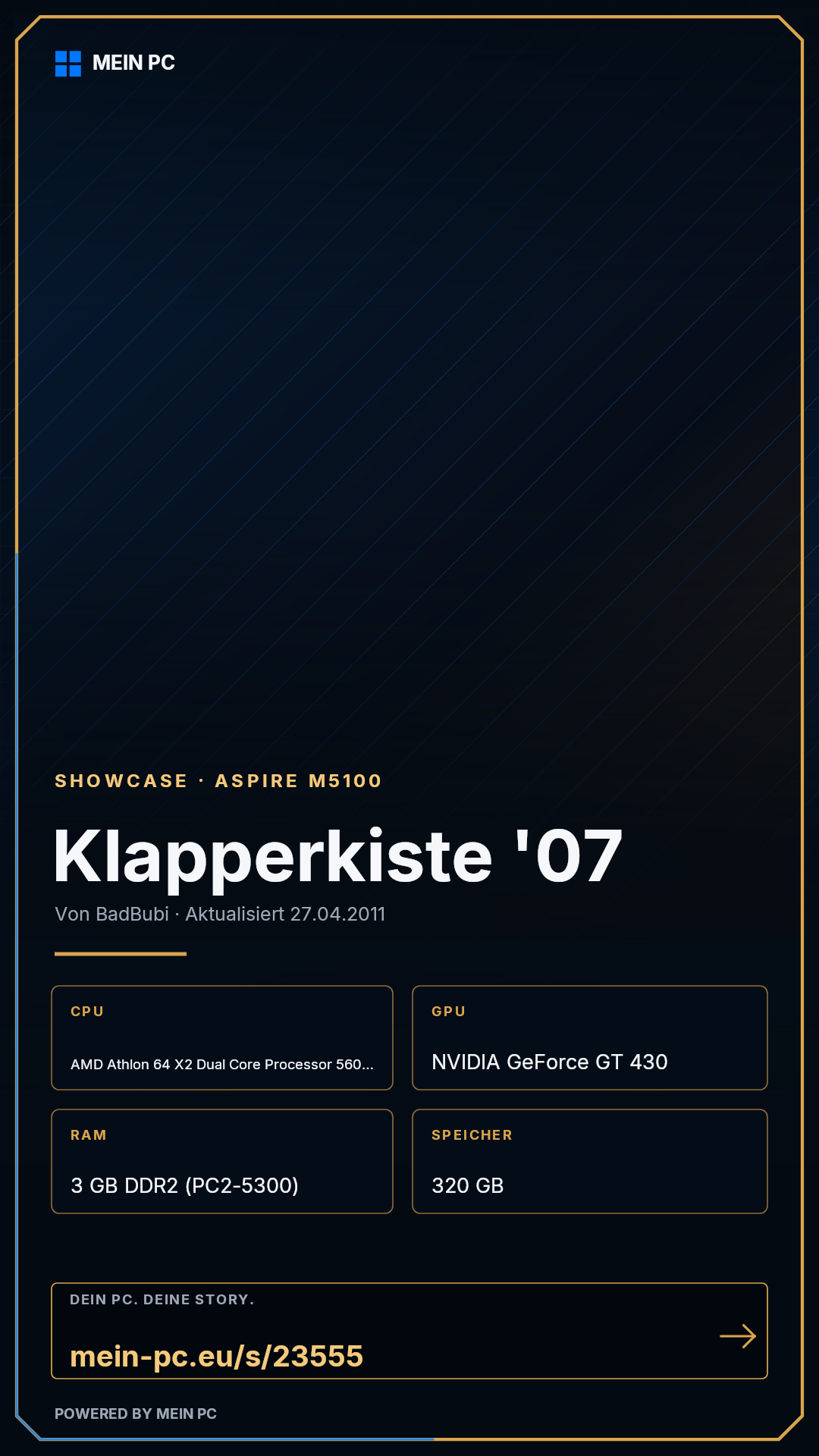 MEIN PC

SHOWCASE · ASPIRE M5100

Klapperkiste '07

Von BadBubi · Aktualisiert 27.04.2011

CPU

AMD Athlon 64 X2 Dual Core Processor 560...

GPU

NVIDIA GeForce GT 430

RAM

3 GB DDR2 (PC2-5300)

SPEICHER

320 GB

DEIN PC. DEINE STORY.

mein-pc.eu/s/23555

→

POWERED BY MEIN PC